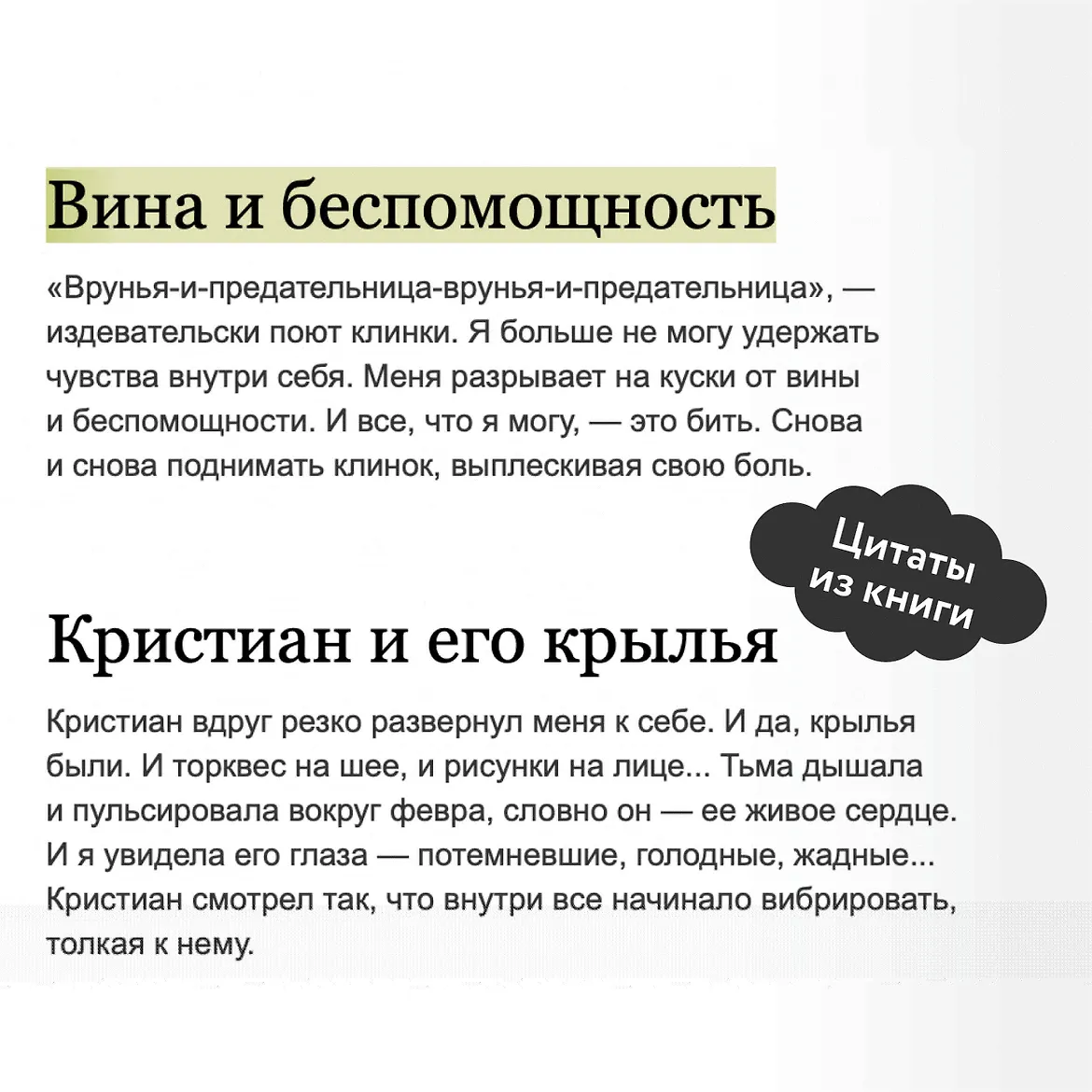 Вина и беспомощность

«Врунья-и-предательница-врунья-и-предательница», — издевательски поют клинки. Я больше не могу удержать чувства внутри себя. Меня разрывает на куски от вины и беспомощности. И все, что я могу, — это бить. Снова и снова поднимать клинок, выплескивая свою боль.

Цитаты из книги

Кристиан и его крылья

Кристиан вдруг резко развернул меня к себе. И да, крылья были. И торквес на шее, и рисунки на лице... Тьма дышала и пульсировала вокруг февра, словно он — ее живое сердце. И я увидела его глаза — потемневшие, голодные, жадные... Кристиан смотрел так, что внутри все начинало вибрировать, толкая к нему.